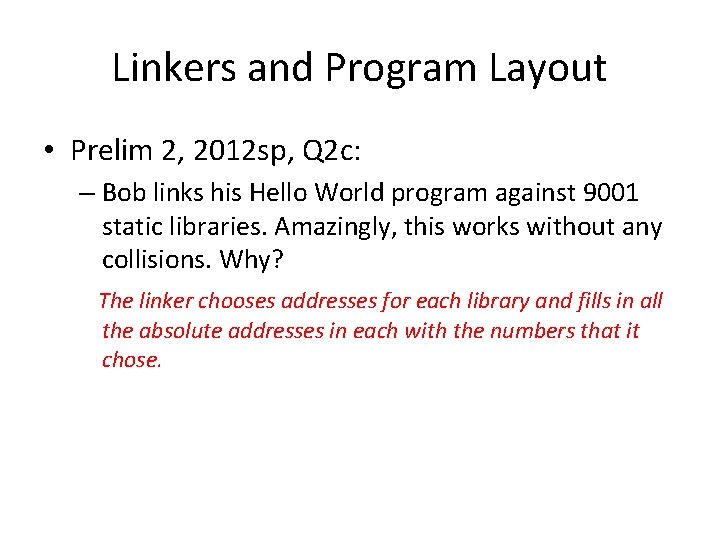 Linkers and Program Layout

• Prelim 2, 2012sp, Q2c:

– Bob links his Hello World program against 9001 static libraries. Amazingly, this works without any collisions. Why?

The linker chooses addresses for each library and fills in all the absolute addresses in each with the numbers that it chose.